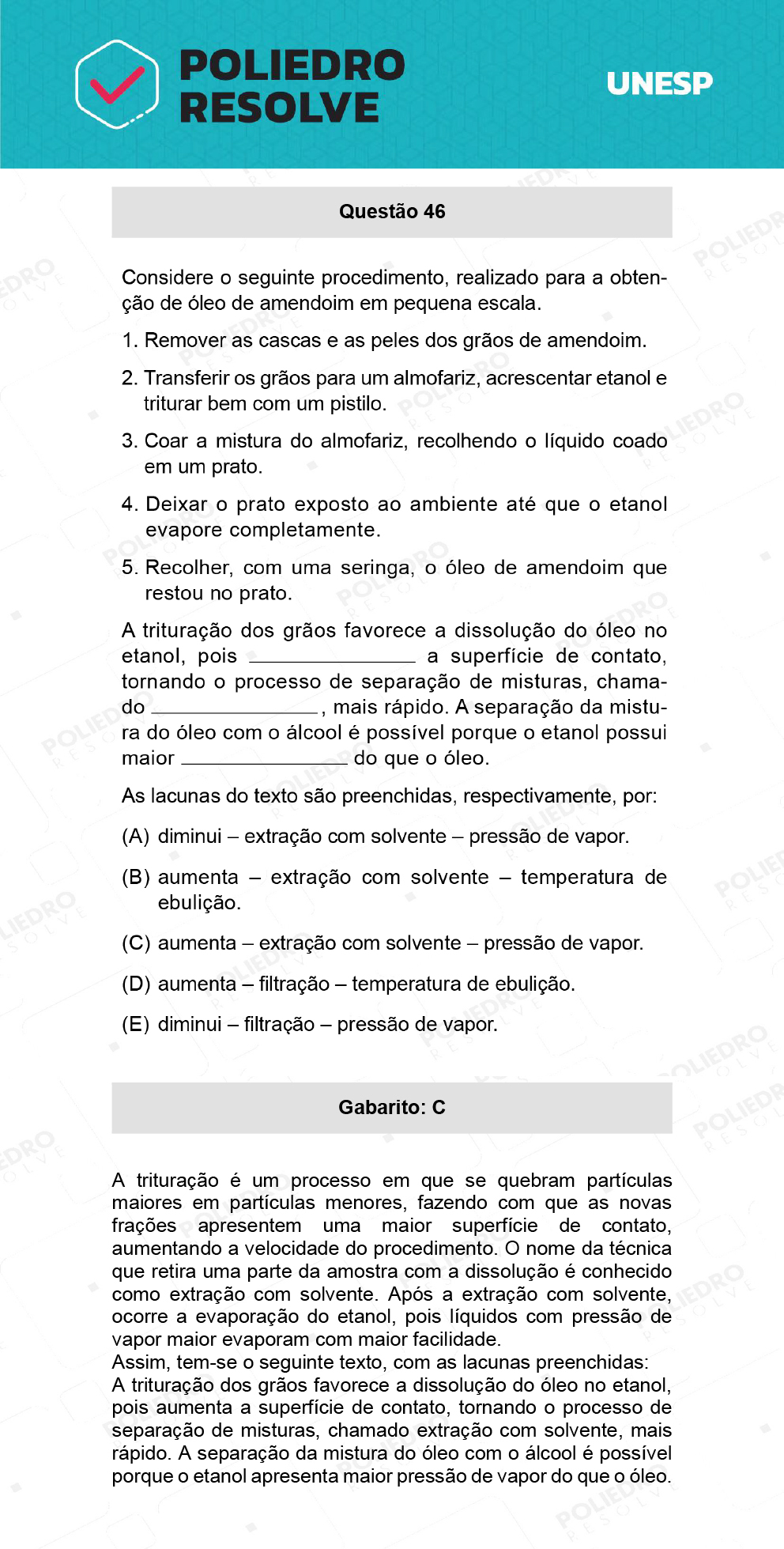 POLIEDRO RESOLVE

UNESP

Questão 46

Considere o seguinte procedimento, realizado para a obtenção de óleo de amendoim em pequena escala.

1. Remover as cascas e as peles dos grãos de amendoim.

2. Transferir os grãos para um almofariz, acrescentar etanol e triturar bem com um pistilo.

3. Coar a mistura do almofariz, recolhendo o líquido coado em um prato.

4. Deixar o prato exposto ao ambiente até que o etanol evapore completamente.

5. Recolher, com uma seringa, o óleo de amendoim que restou no prato.

A trituração dos grãos favorece a dissolução do óleo no etanol, pois ______________ a superfície de contato, tornando o processo de separação de misturas, chamado ______________, mais rápido. A separação da mistura do óleo com o álcool é possível porque o etanol possui maior ______________ do que o óleo.

As lacunas do texto são preenchidas, respectivamente, por:

(A) diminui – extração com solvente – pressão de vapor.

(B) aumenta – extração com solvente – temperatura de ebulição.

(C) aumenta – extração com solvente – pressão de vapor.

(D) aumenta – filtração – temperatura de ebulição.

(E) diminui – filtração – pressão de vapor.

Gabarito: C

A trituração é um processo em que se quebram partículas maiores em partículas menores, fazendo com que as novas frações apresentem uma maior superfície de contato, aumentando a velocidade do procedimento. O nome da técnica que retira uma parte da amostra com a dissolução é conhecido como extração com solvente. Após a extração com solvente, ocorre a evaporação do etanol, pois líquidos com pressão de vapor maior evaporam com maior facilidade.
Assim, tem-se o seguinte texto, com as lacunas preenchidas:
A trituração dos grãos favorece a dissolução do óleo no etanol, pois aumenta a superfície de contato, tornando o processo de separação de misturas, chamado extração com solvente, mais rápido. A separação da mistura do óleo com o álcool é possível porque o etanol apresenta maior pressão de vapor do que o óleo.